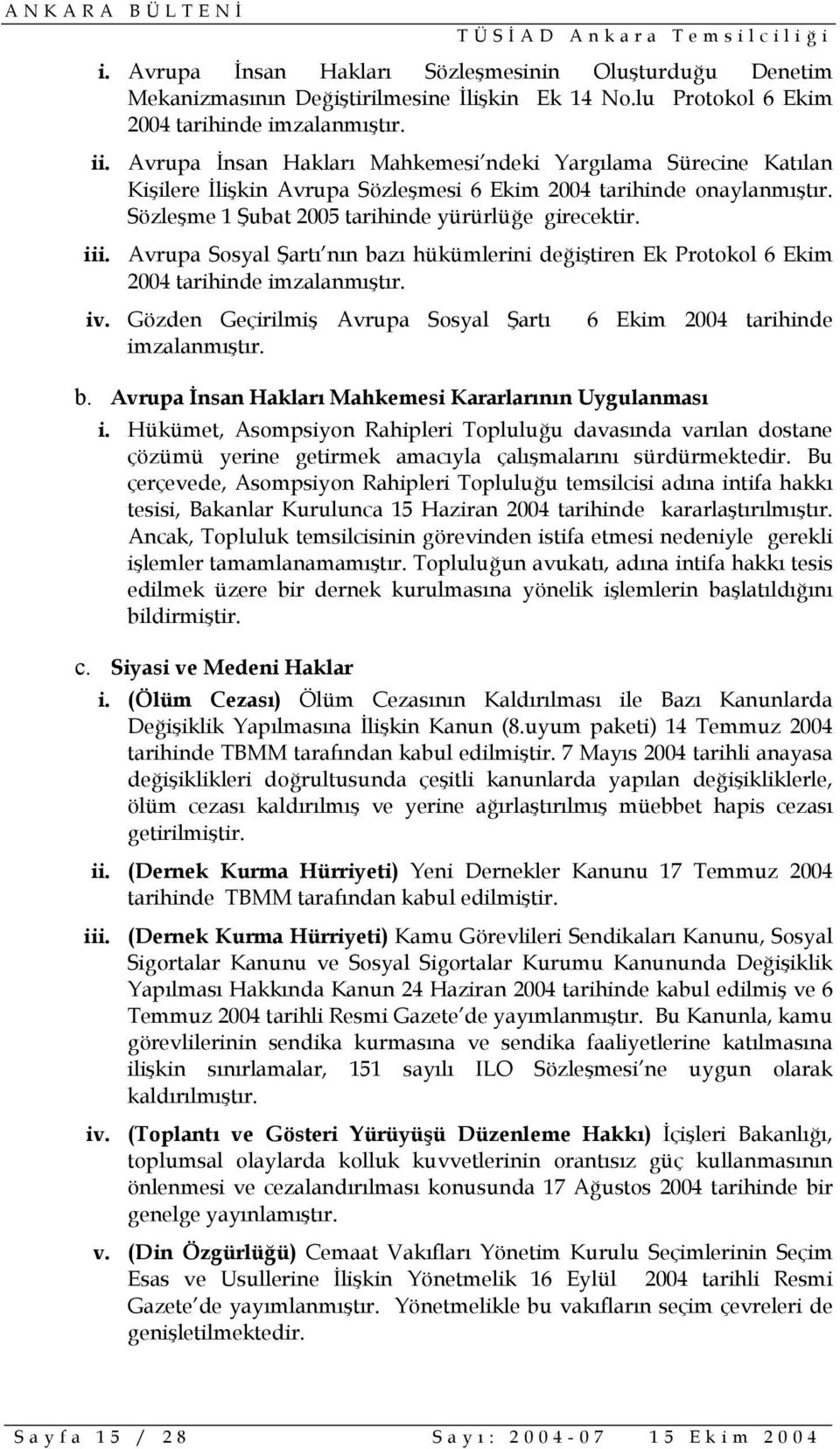 ANKARA BÜLTENİ
TÜSİAD Ankara Temsilciliği

i. Avrupa İnsan Hakları Sözleşmesinin Oluşturduğu Denetim Mekanizmasının Değiştirilmesine İlişkin Ek 14 No.lu Protokol 6 Ekim 2004 tarihinde imzalanmıştır.

ii. Avrupa İnsan Hakları Mahkemesi'ndeki Yargılama Sürecine Katılan Kişilere İlişkin Avrupa Sözleşmesi 6 Ekim 2004 tarihinde onaylanmıştır. Sözleşme 1 Şubat 2005 tarihinde yürürlüğe girecektir.

iii. Avrupa Sosyal Şartı'nın bazı hükümlerini değiştiren Ek Protokol 6 Ekim 2004 tarihinde imzalanmıştır.

iv. Gözden Geçirilmiş Avrupa Sosyal Şartı 6 Ekim 2004 tarihinde imzalanmıştır.

b. Avrupa İnsan Hakları Mahkemesi Kararlarının Uygulanması

i. Hükümet, Asompsiyon Rahipleri Topluluğu davasında varılan dostane çözümü yerine getirmek amacıyla çalışmalarını sürdürmektedir. Bu çerçevede, Asompsiyon Rahipleri Topluluğu temsilcisi adına intifa hakkı tesisi, Bakanlar Kurulunca 15 Haziran 2004 tarihinde kararlaştırılmıştır. Ancak, Topluluk temsilcisinin görevinden istifa etmesi nedeniyle gerekli işlemler tamamlanamamıştır. Topluluğun avukatı, adına intifa hakkı tesis edilmek üzere bir dernek kurulmasına yönelik işlemlerin başlatıldığını bildirmiştir.

c. Siyasi ve Medeni Haklar

i. (Ölüm Cezası) Ölüm Cezasının Kaldırılması ile Bazı Kanunlarda Değişiklik Yapılmasına İlişkin Kanun (8.uyum paketi) 14 Temmuz 2004 tarihinde TBMM tarafından kabul edilmiştir. 7 Mayıs 2004 tarihli anayasa değişiklikleri doğrultusunda çeşitli kanunlarda yapılan değişikliklerle, ölüm cezası kaldırılmış ve yerine ağırlaştırılmış müebbet hapis cezası getirilmiştir.

ii. (Dernek Kurma Hürriyeti) Yeni Dernekler Kanunu 17 Temmuz 2004 tarihinde TBMM tarafından kabul edilmiştir.

iii. (Dernek Kurma Hürriyeti) Kamu Görevlileri Sendikaları Kanunu, Sosyal Sigortalar Kanunu ve Sosyal Sigortalar Kurumu Kanununda Değişiklik Yapılması Hakkında Kanun 24 Haziran 2004 tarihinde kabul edilmiş ve 6 Temmuz 2004 tarihli Resmi Gazete'de yayımlanmıştır. Bu Kanunla, kamu görevlilerinin sendika kurmasına ve sendika faaliyetlerine katılmasına ilişkin sınırlamalar, 151 sayılı ILO Sözleşmesi'ne uygun olarak kaldırılmıştır.

iv. (Toplantı ve Gösteri Yürüyüşü Düzenleme Hakkı) İçişleri Bakanlığı, toplumsal olaylarda kolluk kuvvetlerinin orantısız güç kullanmasının önlenmesi ve cezalandırılması konusunda 17 Ağustos 2004 tarihinde bir genelge yayınlamıştır.

v. (Din Özgürlüğü) Cemaat Vakıfları Yönetim Kurulu Seçimlerinin Seçim Esas ve Usullerine İlişkin Yönetmelik 16 Eylül 2004 tarihli Resmi Gazete'de yayımlanmıştır. Yönetmelikle bu vakıfların seçim çevreleri de genişletilmektedir.

Sayfa 15 / 28 Sayı: 2004-07 15 Ekim 2004